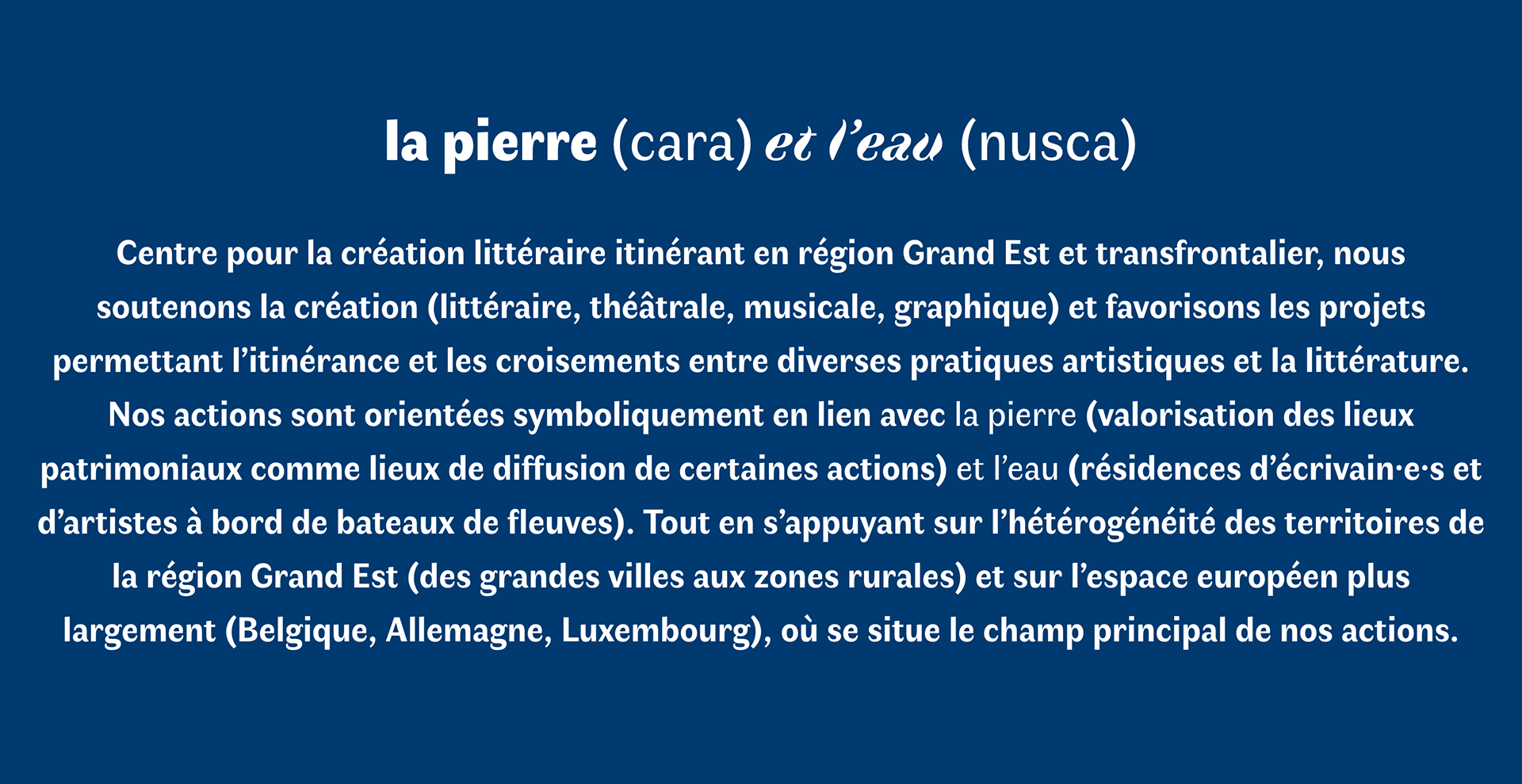 la pierre (cara) et l’eau (nusca)

Centre pour la création littéraire itinérant en région Grand Est et transfrontalier, nous soutenons la création (littéraire, théâtrale, musicale, graphique) et favorisons les projets permettant l’itinérance et les croisements entre diverses pratiques artistiques et la littérature. Nos actions sont orientées symboliquement en lien avec la pierre (valorisation des lieux patrimoniaux comme lieux de diffusion de certaines actions) et l’eau (résidences d’écrivain·e·s et d’artistes à bord de bateaux de fleuves). Tout en s’appuyant sur l’hétérogénéité des territoires de la région Grand Est (des grandes villes aux zones rurales) et sur l’espace européen plus largement (Belgique, Allemagne, Luxembourg), où se situe le champ principal de nos actions.